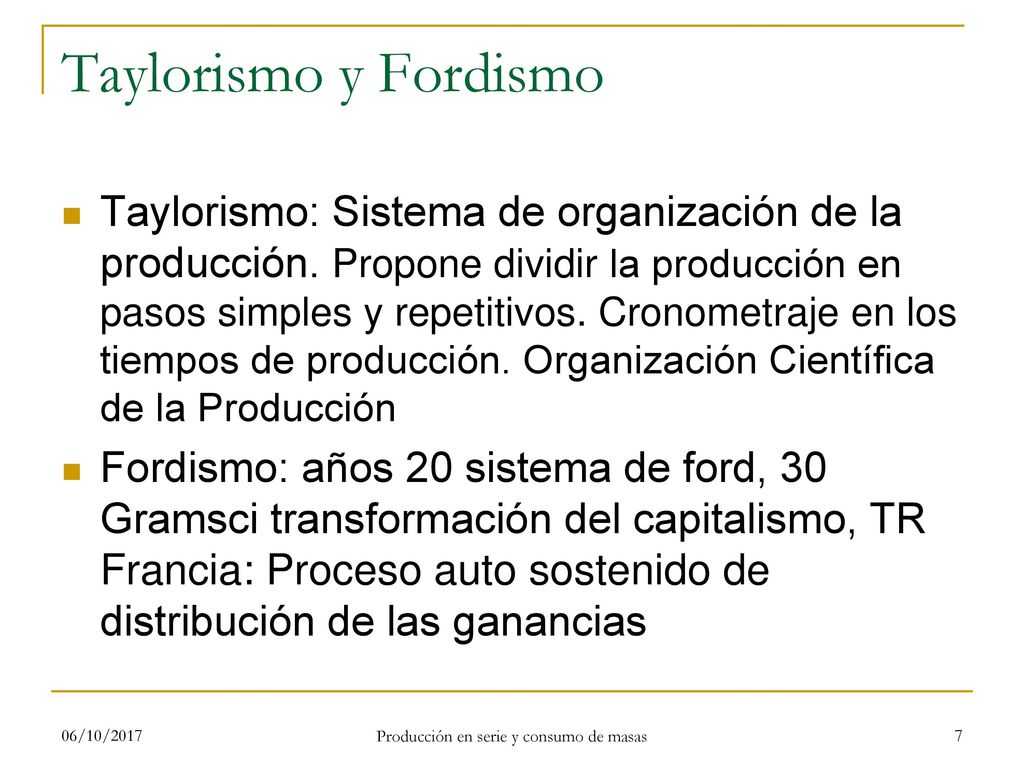 Taylorismo y Fordismo

Taylorismo: Sistema de organización de la producción. Propone dividir la producción en pasos simples y repetitivos. Cronometraje en los tiempos de producción. Organización Científica de la Producción

Fordismo: años 20 sistema de ford, 30 Gramsci transformación del capitalismo, TR Francia: Proceso auto sostenido de distribución de las ganancias

06/10/2017

Producción en serie y consumo de masas

7